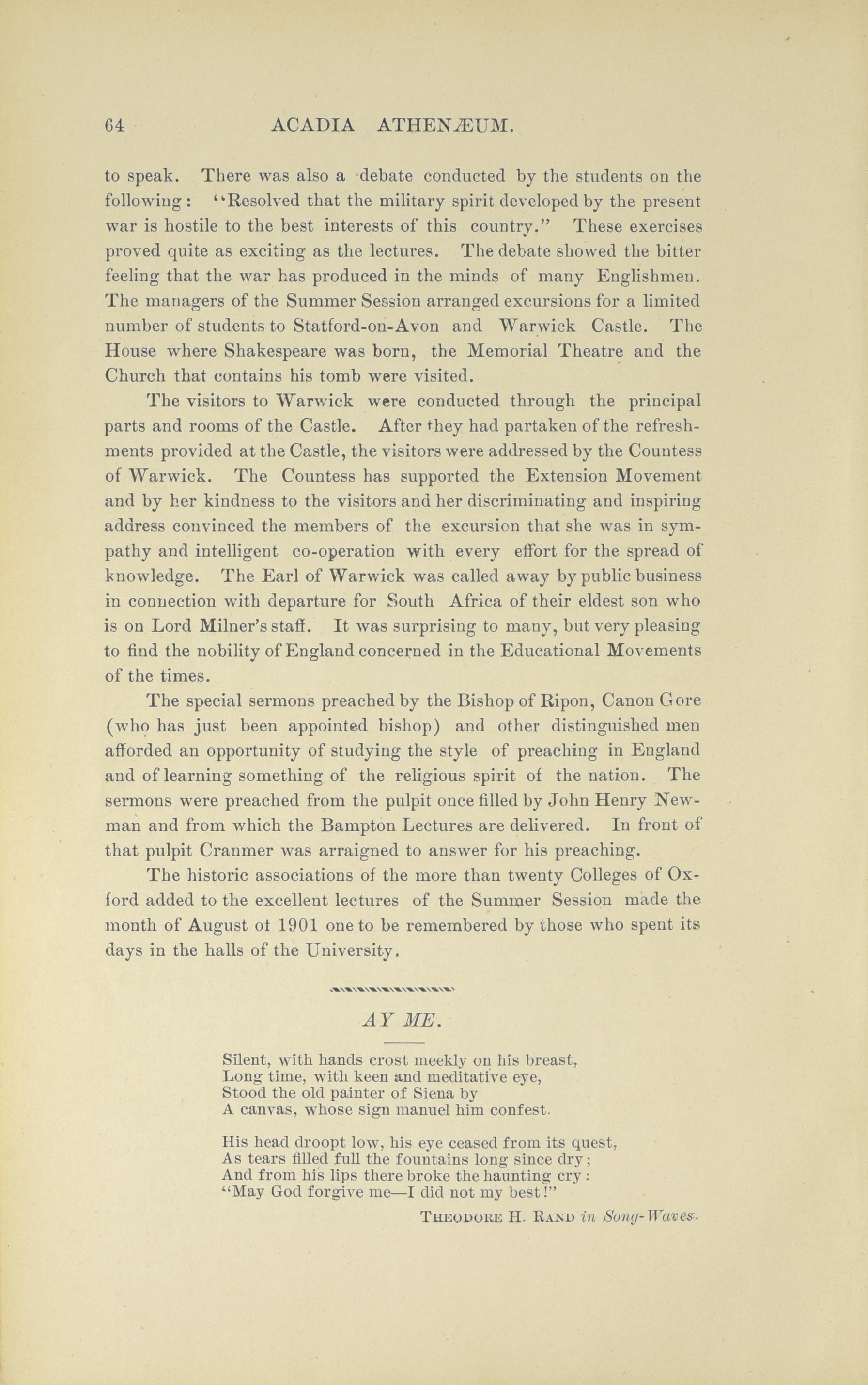 64 ACADIA ATHENÆUM.

to speak. There was also a debate conducted by the students on the following: "Resolved that the military spirit developed by the present war is hostile to the best interests of this country." These exercises proved quite as exciting as the lectures. The debate showed the bitter feeling that the war has produced in the minds of many Englishmen. The managers of the Summer Session arranged excursions for a limited number of students to Statford-on-Avon and Warwick Castle. The House where Shakespeare was born, the Memorial Theatre and the Church that contains his tomb were visited.

The visitors to Warwick were conducted through the principal parts and rooms of the Castle. After they had partaken of the refreshments provided at the Castle, the visitors were addressed by the Countess of Warwick. The Countess has supported the Extension Movement and by her kindness to the visitors and her discriminating and inspiring address convinced the members of the excursion that she was in sympathy and intelligent co-operation with every effort for the spread of knowledge. The Earl of Warwick was called away by public business in connection with departure for South Africa of their eldest son who is on Lord Milner's staff. It was surprising to many, but very pleasing to find the nobility of England concerned in the Educational Movements of the times.

The special sermons preached by the Bishop of Ripon, Canon Gore (who has just been appointed bishop) and other distinguished men afforded an opportunity of studying the style of preaching in England and of learning something of the religious spirit of the nation. The sermons were preached from the pulpit once filled by John Henry Newman and from which the Bampton Lectures are delivered. In front of that pulpit Cranmer was arraigned to answer for his preaching.

The historic associations of the more than twenty Colleges of Oxford added to the excellent lectures of the Summer Session made the month of August of 1901 one to be remembered by those who spent its days in the halls of the University.

AY ME.

Silent, with hands crost meekly on his breast,
Long time, with keen and meditative eye,
Stood the old painter of Siena by
A canvas, whose sign manuel him confest.

His head droopt low, his eye ceased from its quest,
As tears filled full the fountains long since dry;
And from his lips there broke the haunting cry:
"May God forgive me—I did not my best!"

THEODORE H. RAND in Song-Waves.